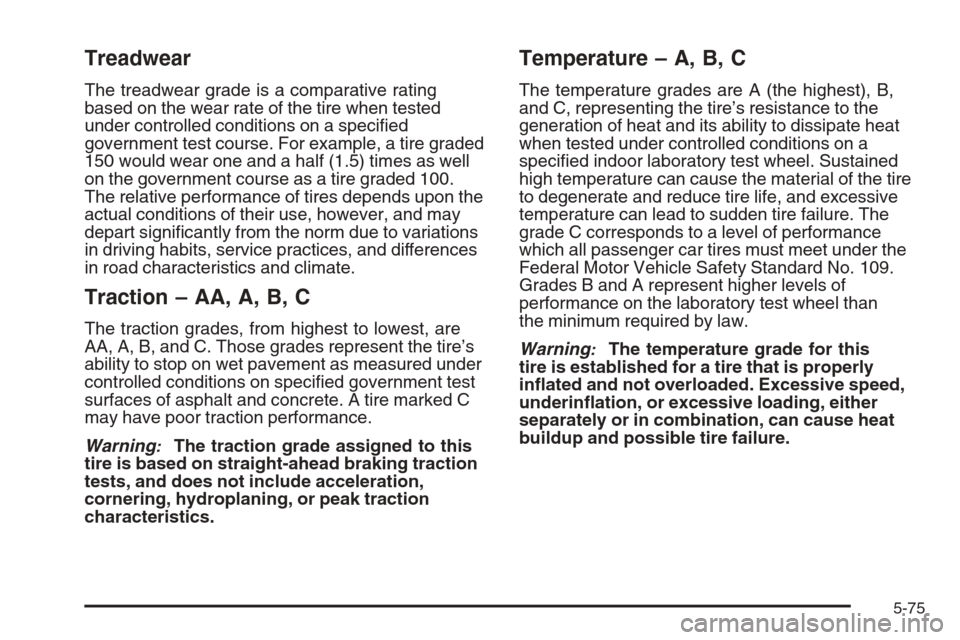 Treadwear

The treadwear grade is a comparative rating based on the wear rate of the tire when tested under controlled conditions on a specified government test course. For example, a tire graded 150 would wear one and a half (1.5) times as well on the government course as a tire graded 100. The relative performance of tires depends upon the actual conditions of their use, however, and may depart significantly from the norm due to variations in driving habits, service practices, and differences in road characteristics and climate.

Traction – AA, A, B, C

The traction grades, from highest to lowest, are AA, A, B, and C. Those grades represent the tire's ability to stop on wet pavement as measured under controlled conditions on specified government test surfaces of asphalt and concrete. A tire marked C may have poor traction performance.

Warning: The traction grade assigned to this tire is based on straight-ahead braking traction tests, and does not include acceleration, cornering, hydroplaning, or peak traction characteristics.

Temperature – A, B, C

The temperature grades are A (the highest), B, and C, representing the tire's resistance to the generation of heat and its ability to dissipate heat when tested under controlled conditions on a specified indoor laboratory test wheel. Sustained high temperature can cause the material of the tire to degenerate and reduce tire life, and excessive temperature can lead to sudden tire failure. The grade C corresponds to a level of performance which all passenger car tires must meet under the Federal Motor Vehicle Safety Standard No. 109. Grades B and A represent higher levels of performance on the laboratory test wheel than the minimum required by law.

Warning: The temperature grade for this tire is established for a tire that is properly inflated and not overloaded. Excessive speed, underinflation, or excessive loading, either separately or in combination, can cause heat buildup and possible tire failure.

5-75

carmanualsonline.info